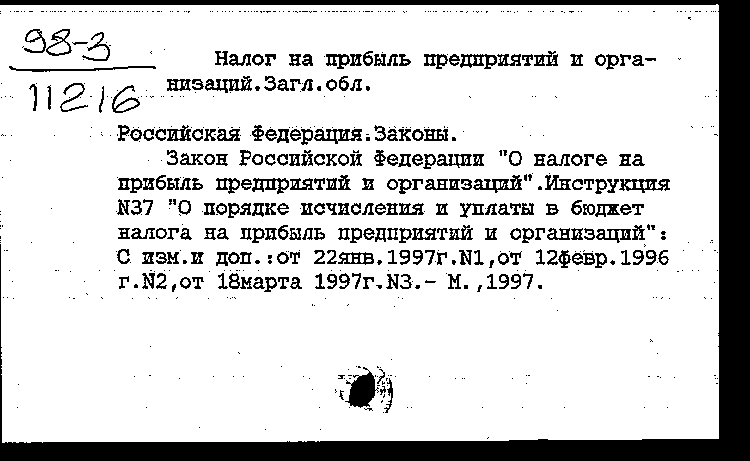 98-3
11216

Налог на прибыль предприятий и организаций.Загл.обл.

Российская Федерация.Законы.

Закон Российской Федерации "О налоге на прибыль предприятий и организаций".Инструкция N37 "О порядке исчисления и уплаты в бюджет налога на прибыль предприятий и организаций": С изм.и доп.:от 22янв.1997г.N1,от 12февр.1996 г.N2,от 18марта 1997г.N3.- М.,1997.